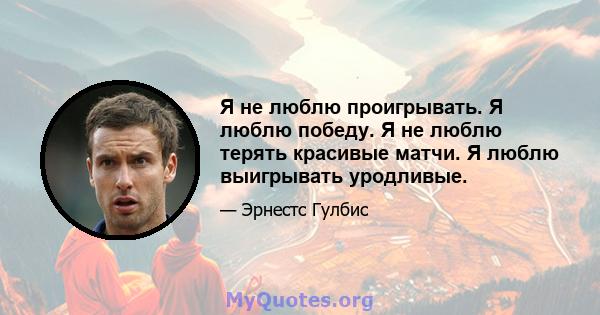 Я не люблю проигрывать. Я люблю победу. Я не люблю терять красивые матчи. Я люблю выигрывать уродливые.

— Эрнестс Гулбис

MyQuotes.org